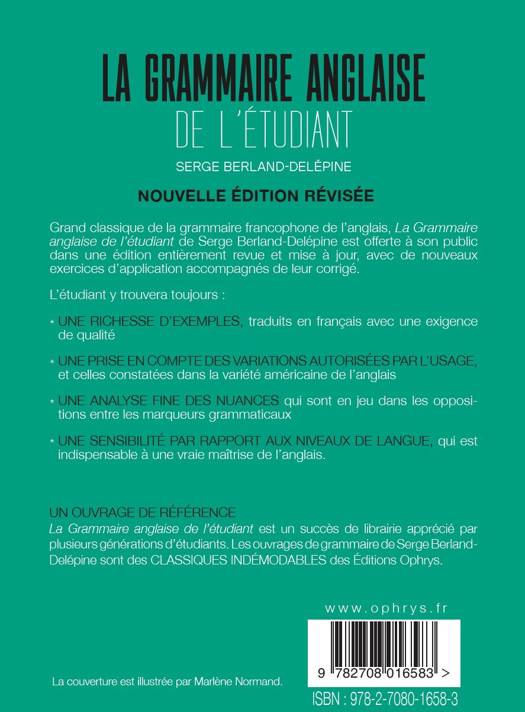 LA GRAMMAIRE ANGLAISE
DE L'ÉTUDIANT
SERGE BERLAND-DELÉPINE

NOUVELLE ÉDITION RÉVISÉE

Grand classique de la grammaire francophone de l'anglais, La Grammaire anglaise de l'étudiant de Serge Berland-Delépine est offerte à son public dans une édition entièrement revue et mise à jour, avec de nouveaux exercices d'application accompagnés de leur corrigé.

L'étudiant y trouvera toujours :

• UNE RICHESSE D'EXEMPLES, traduits en français avec une exigence de qualité

• UNE PRISE EN COMPTE DES VARIATIONS AUTORISÉES PAR L'USAGE, et celles constatées dans la variété américaine de l'anglais

• UNE ANALYSE FINE DES NUANCES qui sont en jeu dans les oppositions entre les marqueurs grammaticaux

• UNE SENSIBILITÉ PAR RAPPORT AUX NIVEAUX DE LANGUE, qui est indispensable à une vraie maîtrise de l'anglais.

UN OUVRAGE DE RÉFÉRENCE
La Grammaire anglaise de l'étudiant est un succès de librairie apprécié par plusieurs générations d'étudiants. Les ouvrages de grammaire de Serge Berland-Delépine sont des CLASSIQUES INDÉMODABLES des Éditions Ophrys.

www.ophrys.fr

9 782708 016583 >

La couverture est illustrée par Marlène Normand.

ISBN : 978-2-7080-1658-3